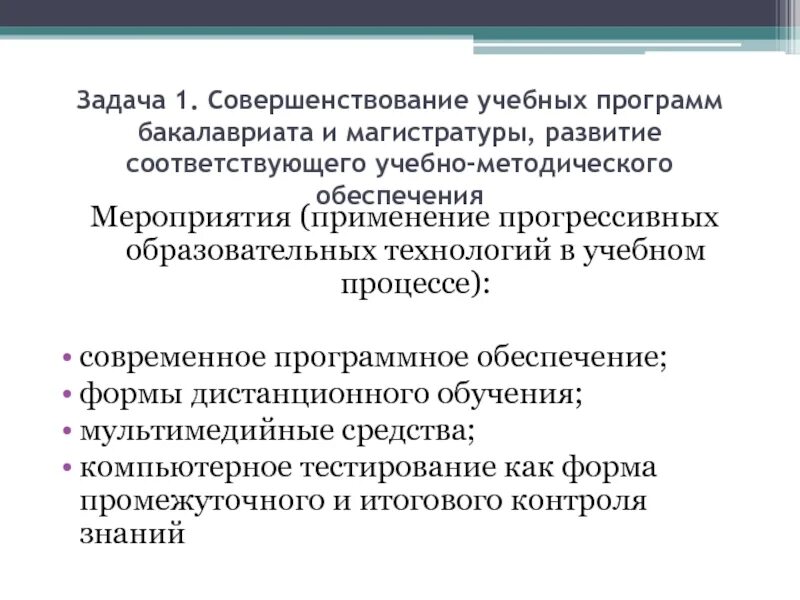 Задача 1. Совершенствование учебных программ бакалавриата и магистратуры, развитие соответствующего учебно-методического обеспечения

Мероприятия (применение прогрессивных образовательных технологий в учебном процессе):

• современное программное обеспечение;
• формы дистанционного обучения;
• мультимедийные средства;
• компьютерное тестирование как форма промежуточного и итогового контроля знаний